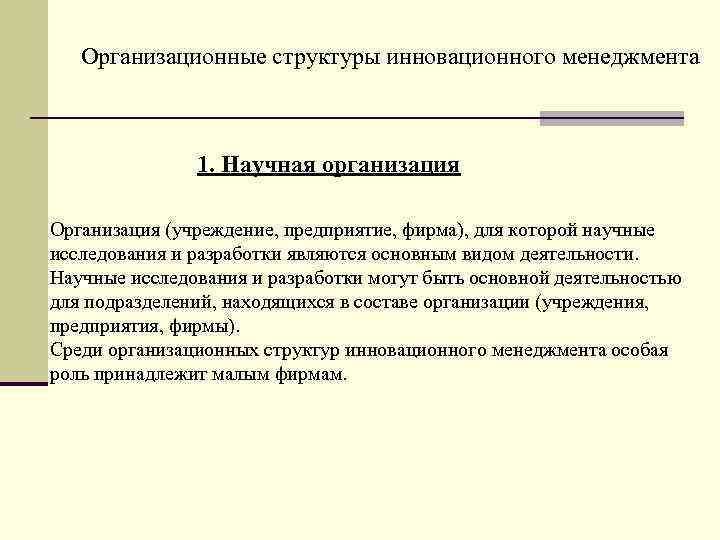 Организационные структуры инновационного менеджмента

1. Научная организация

Организация (учреждение, предприятие, фирма), для которой научные исследования и разработки являются основным видом деятельности.
Научные исследования и разработки могут быть основной деятельностью для подразделений, находящихся в составе организации (учреждения, предприятия, фирмы).
Среди организационных структур инновационного менеджмента особая роль принадлежит малым фирмам.